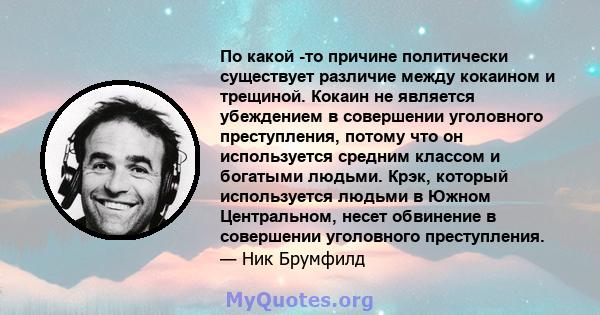 По какой -то причине политически существует различие между кокаином и трещиной. Кокаин не является убеждением в совершении уголовного преступления, потому что он используется средним классом и богатыми людьми. Крэк, который используется людьми в Южном Центральном, несет обвинение в совершении уголовного преступления.
— Ник Брумфилд

MyQuotes.org